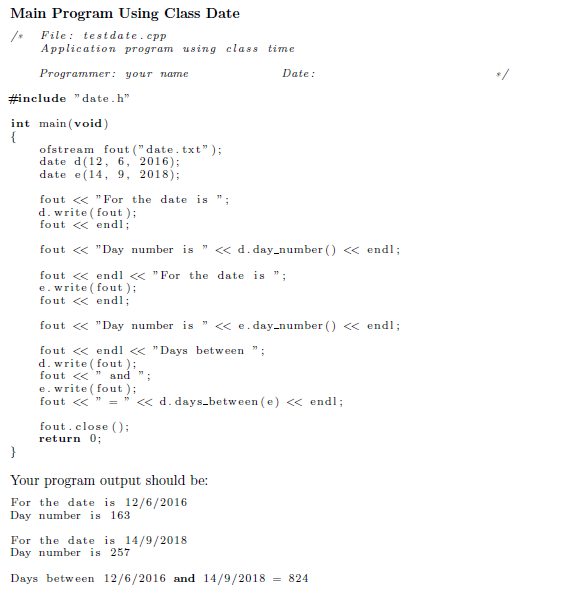 Main Program Using Class Date

/* File: testdate.cpp
Application program using class time

Programmer: your name Date: */

#include "date.h"

int main(void)
{
ofstream fout("date.txt");
date d(12, 6, 2016);
date e(14, 9, 2018);

fout << "For the date is ";
d.write(fout);
fout << endl;

fout << "Day number is " << d.day_number() << endl;

fout << endl << "For the date is ";
e.write(fout);
fout << endl;

fout << "Day number is " << e.day_number() << endl;

fout << endl << "Days between ";
d.write(fout);
fout << " and ";
e.write(fout);
fout << " = " << d.days_between(e) << endl;

fout.close();
return 0;
}

Your program output should be:

For the date is 12/6/2016
Day number is 163

For the date is 14/9/2018
Day number is 257

Days between 12/6/2016 and 14/9/2018 = 824